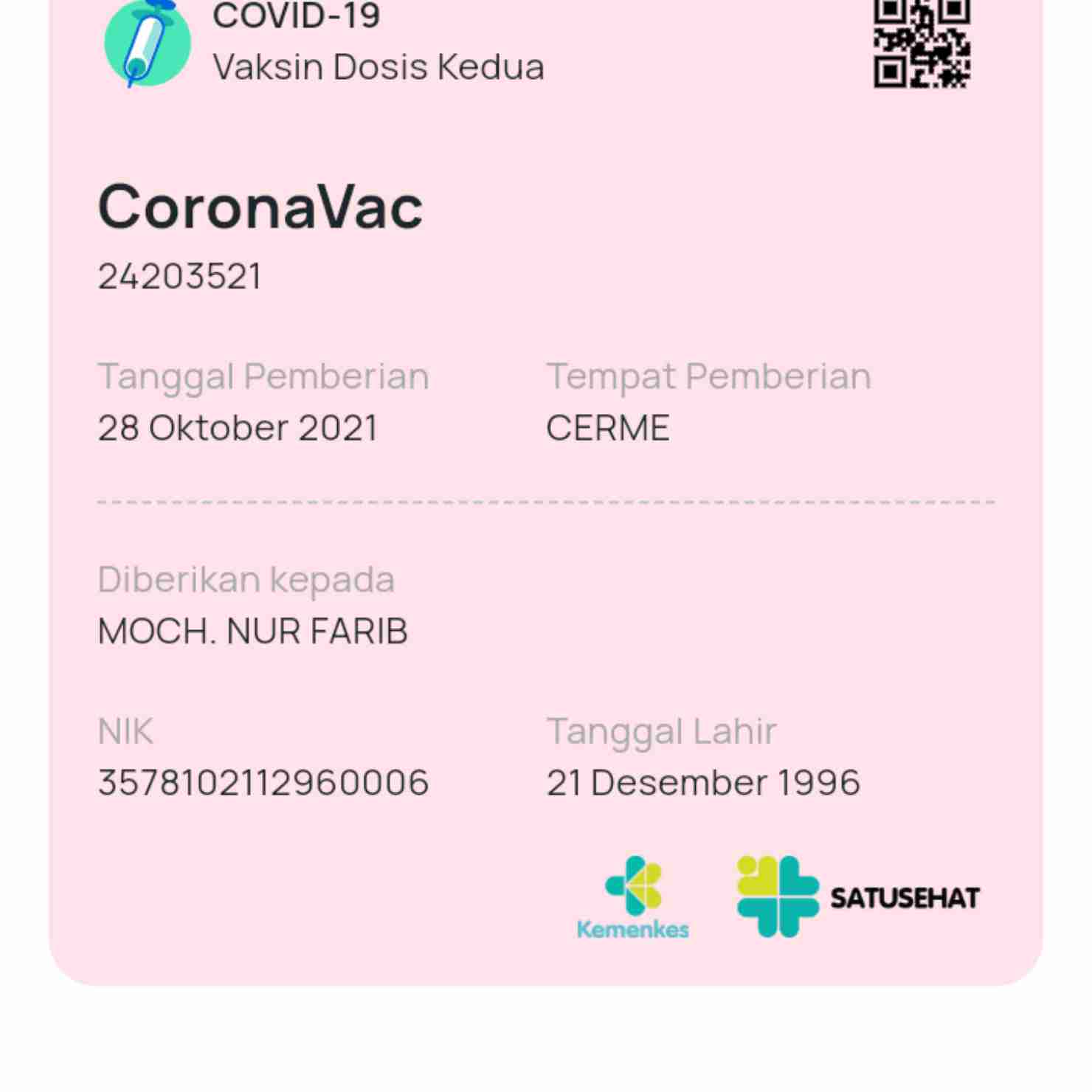 COVID-19
Vaksin Dosis Kedua

CoronaVac
24203521

Tanggal Pemberian
28 Oktober 2021

Tempat Pemberian
CERME

Diberikan kepada
MOCH. NUR FARIB

NIK
3578102112960006

Tanggal Lahir
21 Desember 1996

Kemenkes

SATUSEHAT